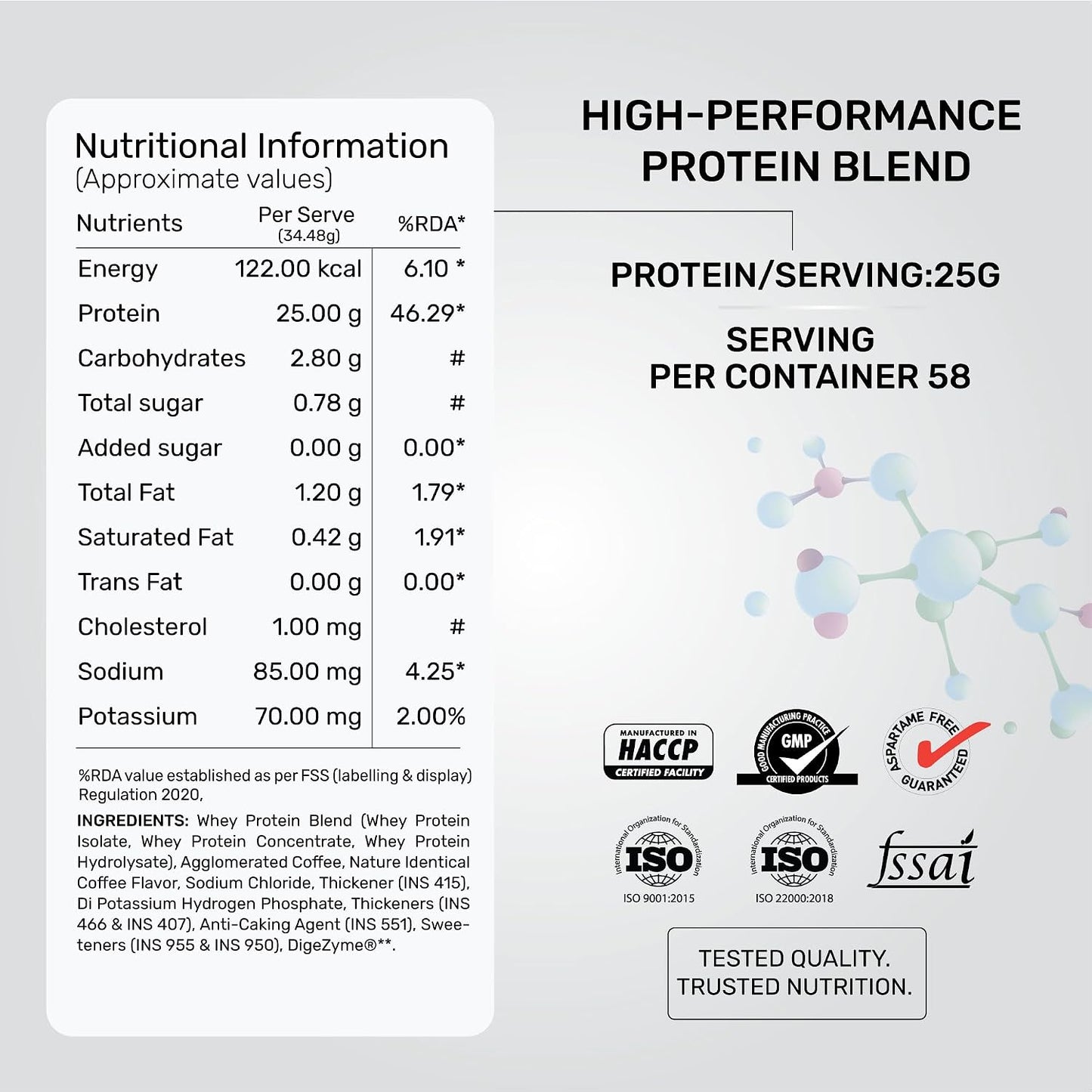 Nutritional Information
(Approximate values)

| Nutrients | Per Serve (34.48g) | %RDA* |
|---|---|---|
| Energy | 122.00 kcal | 6.10 * |
| Protein | 25.00 g | 46.29* |
| Carbohydrates | 2.80 g | # |
| Total sugar | 0.78 g | # |
| Added sugar | 0.00 g | 0.00* |
| Total Fat | 1.20 g | 1.79* |
| Saturated Fat | 0.42 g | 1.91* |
| Trans Fat | 0.00 g | 0.00* |
| Cholesterol | 1.00 mg | # |
| Sodium | 85.00 mg | 4.25* |
| Potassium | 70.00 mg | 2.00% |

%RDA value established as per FSS (labelling & display) Regulation 2020,

INGREDIENTS: Whey Protein Blend (Whey Protein Isolate, Whey Protein Concentrate, Whey Protein Hydrolysate), Agglomerated Coffee, Nature Identical Coffee Flavor, Sodium Chloride, Thickener (INS 415), Di Potassium Hydrogen Phosphate, Thickeners (INS 466 & INS 407), Anti-Caking Agent (INS 551), Sweeteners (INS 955 & INS 950), DigeZyme®**.

HIGH-PERFORMANCE PROTEIN BLEND

PROTEIN/SERVING:25G

SERVING PER CONTAINER 58

MANUFACTURED IN HACCP CERTIFIED FACILITY

GOOD MANUFACTURING PRACTICE GMP CERTIFIED PRODUCTS

ASPARTAME FREE GUARANTEED

International Organization for Standardization ISO
ISO 9001:2015

International Organization for Standardization ISO
ISO 22000:2018

fssai

TESTED QUALITY.
TRUSTED NUTRITION.